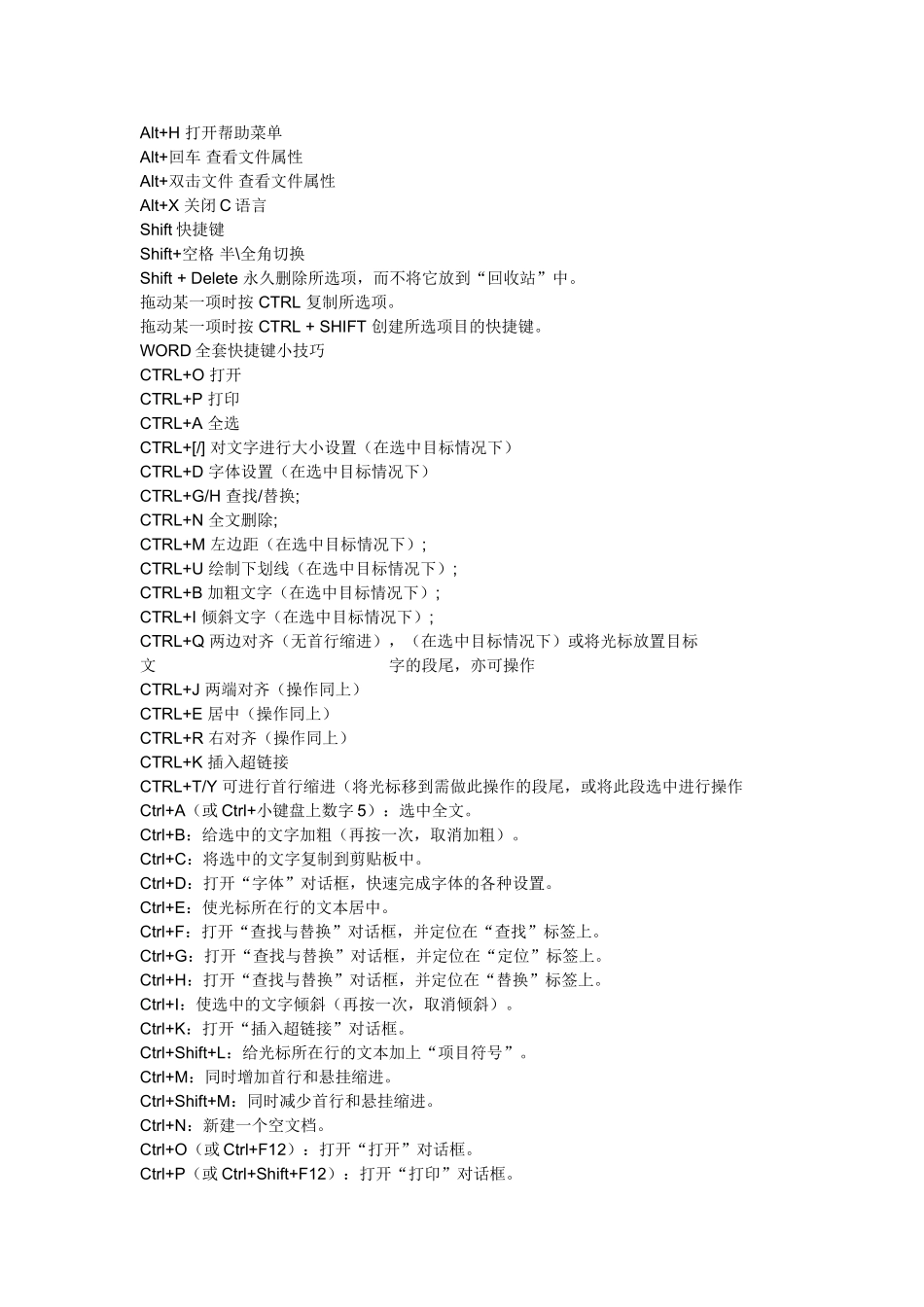 Alt+H 打开帮助菜单
Alt+回车 查看文件属性
Alt+双击文件 查看文件属性
Alt+X 关闭 C 语言
Shift 快捷键
Shift+空格 半\全角切换
Shift + Delete 永久删除所选项，而不将它放到“回收站”中。
拖动某一项时按 CTRL 复制所选项。
拖动某一项时按 CTRL + SHIFT 创建所选项目的快捷键。
WORD 全套快捷键小技巧
CTRL+O 打开
CTRL+P 打印
CTRL+A 全选
CTRL+[/] 对文字进行大小设置（在选中目标情况下）
CTRL+D 字体设置（在选中目标情况下）
CTRL+G/H 查找/替换;
CTRL+N 全文删除;
CTRL+M 左边距（在选中目标情况下）;
CTRL+U 绘制下划线（在选中目标情况下）;
CTRL+B 加粗文字（在选中目标情况下）;
CTRL+I 倾斜文字（在选中目标情况下）;
CTRL+Q 两边对齐（无首行缩进），（在选中目标情况下）或将光标放置目标文 字的段尾，亦可操作
CTRL+J 两端对齐（操作同上）
CTRL+E 居中（操作同上）
CTRL+R 右对齐（操作同上）
CTRL+K 插入超链接
CTRL+T/Y 可进行首行缩进（将光标移到需做此操作的段尾，或将此段选中进行操作
Ctrl+A（或 Ctrl+小键盘上数字 5）：选中全文。
Ctrl+B：给选中的文字加粗（再按一次，取消加粗）。
Ctrl+C：将选中的文字复制到剪贴板中。
Ctrl+D：打开“字体”对话框，快速完成字体的各种设置。
Ctrl+E：使光标所在行的文本居中。
Ctrl+F：打开“查找与替换”对话框，并定位在“查找”标签上。
Ctrl+G：打开“查找与替换”对话框，并定位在“定位”标签上。
Ctrl+H：打开“查找与替换”对话框，并定位在“替换”标签上。
Ctrl+I：使选中的文字倾斜（再按一次，取消倾斜）。
Ctrl+K：打开“插入超链接”对话框。
Ctrl+Shift+L：给光标所在行的文本加上“项目符号”。
Ctrl+M：同时增加首行和悬挂缩进。
Ctrl+Shift+M：同时减少首行和悬挂缩进。
Ctrl+N：新建一个空文档。
Ctrl+O（或 Ctrl+F12）：打开“打开”对话框。
Ctrl+P（或 Ctrl+Shift+F12）：打开“打印”对话框。